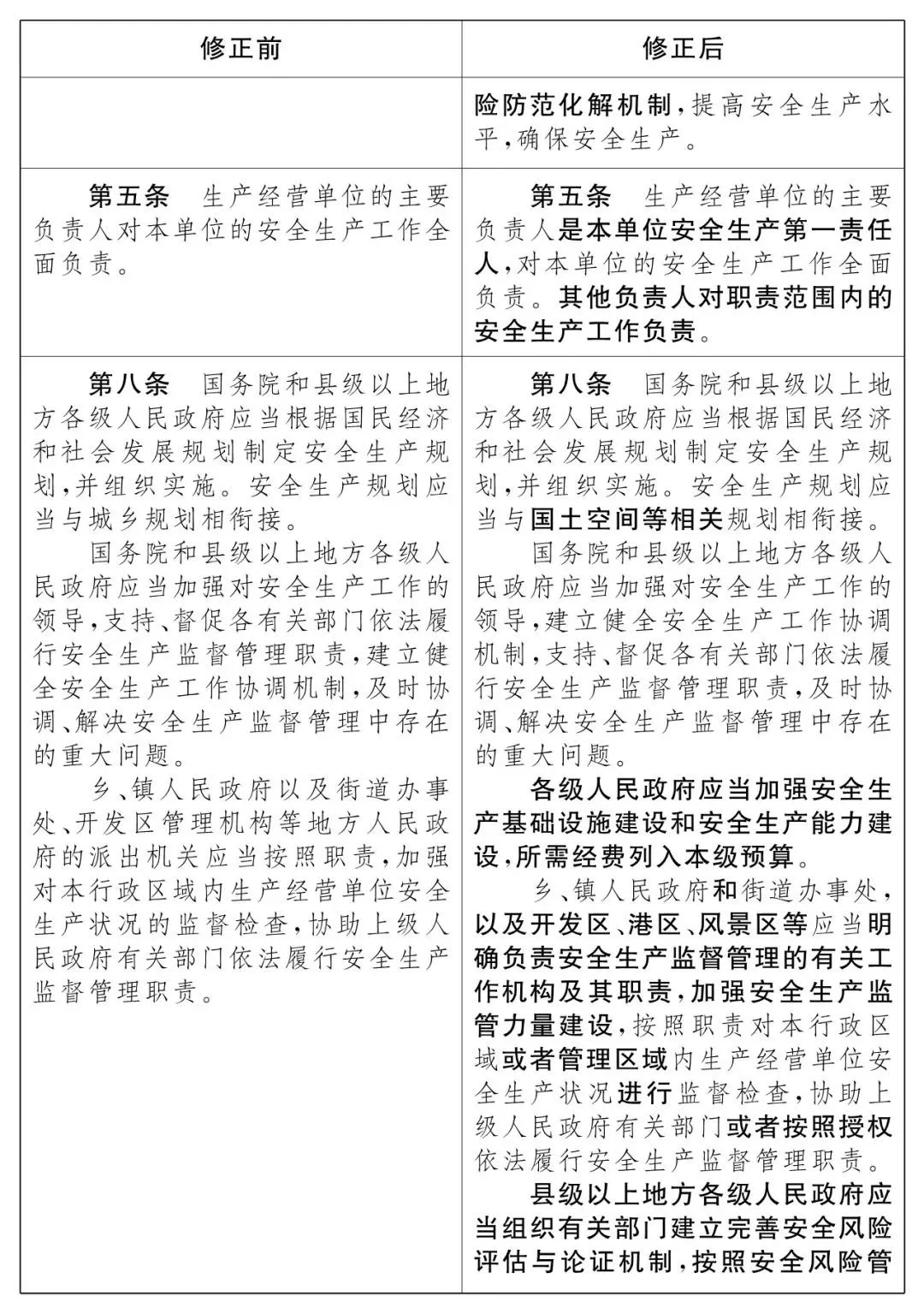 | 修正前 | 修正后 |
|---|---|
|  | 险防范化解机制，提高安全生产水平，确保安全生产。 |
| 第五条　生产经营单位的主要负责人对本单位的安全生产工作全面负责。 | 第五条　生产经营单位的主要负责人是本单位安全生产第一责任人，对本单位的安全生产工作全面负责。其他负责人对职责范围内的安全生产工作负责。 |
| 第八条　国务院和县级以上地方各级人民政府应当根据国民经济和社会发展规划制定安全生产规划，并组织实施。安全生产规划应当与城乡规划相衔接。<br>国务院和县级以上地方各级人民政府应当加强对安全生产工作的领导，支持、督促各有关部门依法履行安全生产监督管理职责，建立健全安全生产工作协调机制，及时协调、解决安全生产监督管理中存在的重大问题。<br>乡、镇人民政府以及街道办事处、开发区管理机构等地方人民政府的派出机关应当按照职责，加强对本行政区域内生产经营单位安全生产状况的监督检查，协助上级人民政府有关部门依法履行安全生产监督管理职责。 | 第八条　国务院和县级以上地方各级人民政府应当根据国民经济和社会发展规划制定安全生产规划，并组织实施。安全生产规划应当与国土空间等相关规划相衔接。<br>国务院和县级以上地方各级人民政府应当加强对安全生产工作的领导，建立健全安全生产工作协调机制，支持、督促各有关部门依法履行安全生产监督管理职责，及时协调、解决安全生产监督管理中存在的重大问题。<br>各级人民政府应当加强安全生产基础设施建设和安全生产能力建设，所需经费列入本级预算。<br>乡、镇人民政府和街道办事处，以及开发区、港区、风景区等应当明确负责安全生产监督管理的有关工作机构及其职责，加强安全生产监管力量建设，按照职责对本行政区域或者管理区域内生产经营单位安全生产状况进行监督检查，协助上级人民政府有关部门或者按照授权依法履行安全生产监督管理职责。<br>县级以上地方各级人民政府应当组织有关部门建立完善安全风险评估与论证机制，按照安全风险管 |